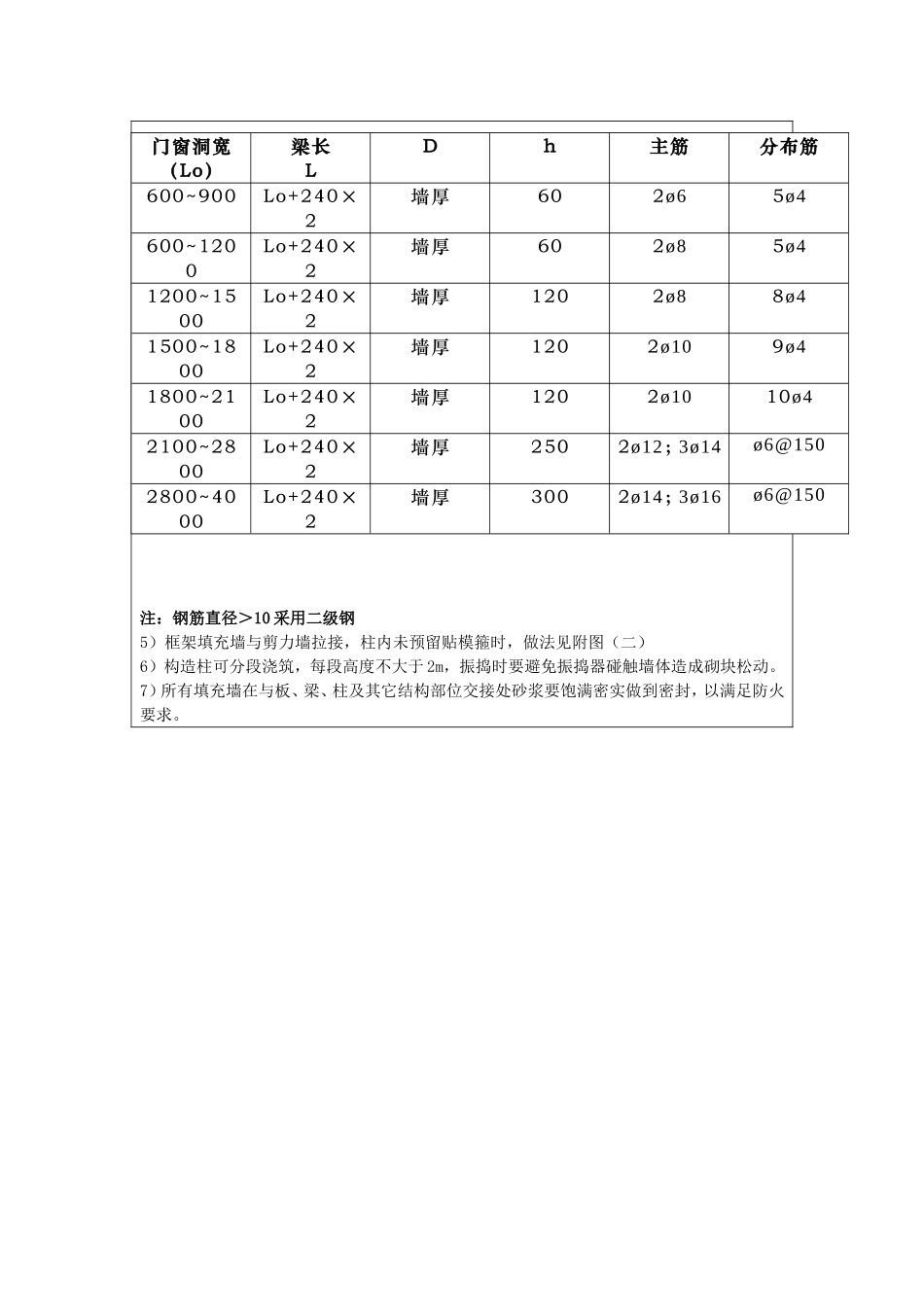 | 门窗洞宽(Lo) | 梁长L | D | h | 主筋 | 分布筋 |
|---|---|---|---|---|---|
| 600~900 | Lo+240×2 | 墙厚 | 60 | 2ø6 | 5ø4 |
| 600~1200 | Lo+240×2 | 墙厚 | 60 | 2ø8 | 5ø4 |
| 1200~1500 | Lo+240×2 | 墙厚 | 120 | 2ø8 | 8ø4 |
| 1500~1800 | Lo+240×2 | 墙厚 | 120 | 2ø10 | 9ø4 |
| 1800~2100 | Lo+240×2 | 墙厚 | 120 | 2ø10 | 10ø4 |
| 2100~2800 | Lo+240×2 | 墙厚 | 250 | 2ø12；3ø14 | ø6@150 |
| 2800~4000 | Lo+240×2 | 墙厚 | 300 | 2ø14；3ø16 | ø6@150 |

注：钢筋直径＞10采用二级钢

5）框架填充墙与剪力墙拉接，柱内未预留贴模箍时，做法见附图（二）

6）构造柱可分段浇筑，每段高度不大于2m，振捣时要避免振捣器碰触墙体造成砌块松动。

7）所有填充墙在与板、梁、柱及其它结构部位交接处砂浆要饱满密实做到密封，以满足防火要求。